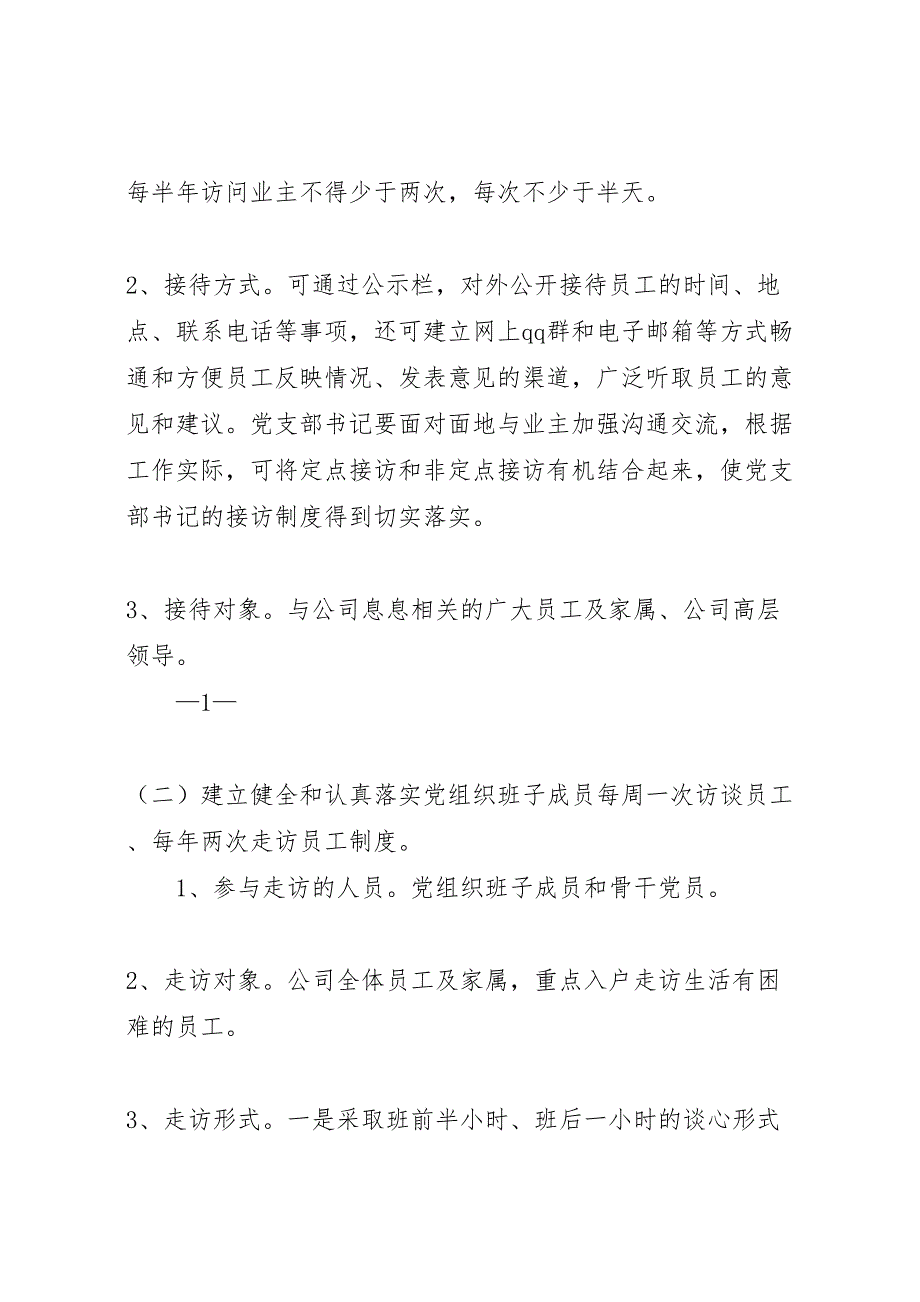 每半年访问业主不得少于两次，每次不少于半天。

2、接待方式。可通过公示栏，对外公开接待员工的时间、地点、联系电话等事项，还可建立网上qq群和电子邮箱等方式畅通和方便员工反映情况、发表意见的渠道，广泛听取员工的意见和建议。党支部书记要面对面地与业主加强沟通交流，根据工作实际，可将定点接访和非定点接访有机结合起来，使党支部书记的接访制度得到切实落实。

3、接待对象。与公司息息相关的广大员工及家属、公司高层领导。

—1—

（二）建立健全和认真落实党组织班子成员每周一次访谈员工、每年两次走访员工制度。

1、参与走访的人员。党组织班子成员和骨干党员。

2、走访对象。公司全体员工及家属，重点入户走访生活有困难的员工。

3、走访形式。一是采取班前半小时、班后一小时的谈心形式